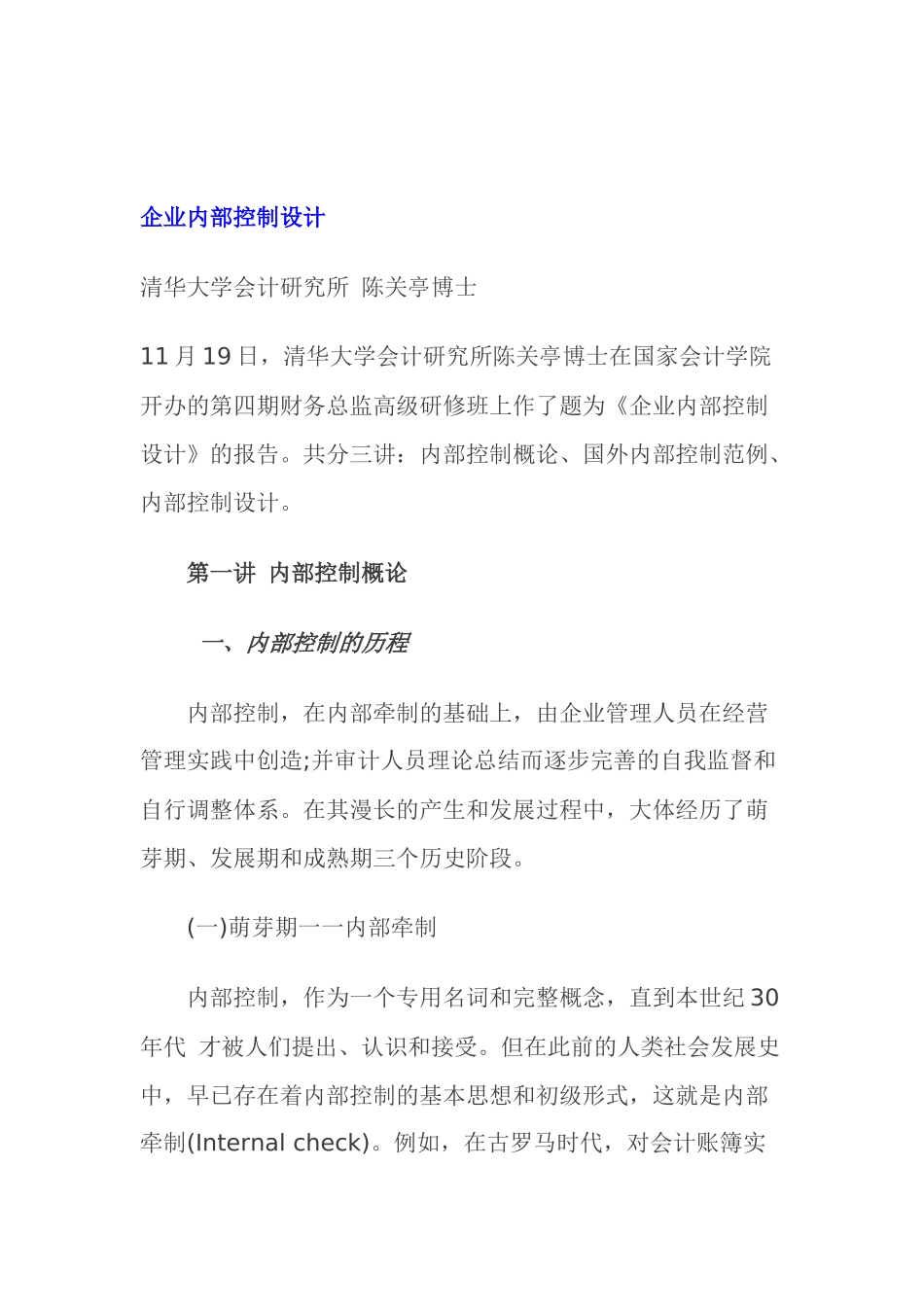 企业内部控制设计

清华大学会计研究所 陈关亭博士

11月19日，清华大学会计研究所陈关亭博士在国家会计学院开办的第四期财务总监高级研修班上作了题为《企业内部控制设计》的报告。共分三讲：内部控制概论、国外内部控制范例、内部控制设计。

第一讲 内部控制概论

一、内部控制的历程

内部控制，在内部牵制的基础上，由企业管理人员在经营管理实践中创造;并审计人员理论总结而逐步完善的自我监督和自行调整体系。在其漫长的产生和发展过程中，大体经历了萌芽期、发展期和成熟期三个历史阶段。

(一)萌芽期一一内部牵制

内部控制，作为一个专用名词和完整概念，直到本世纪30年代 才被人们提出、认识和接受。但在此前的人类社会发展史中，早已存在着内部控制的基本思想和初级形式，这就是内部牵制(Internal check)。例如，在古罗马时代，对会计账簿实